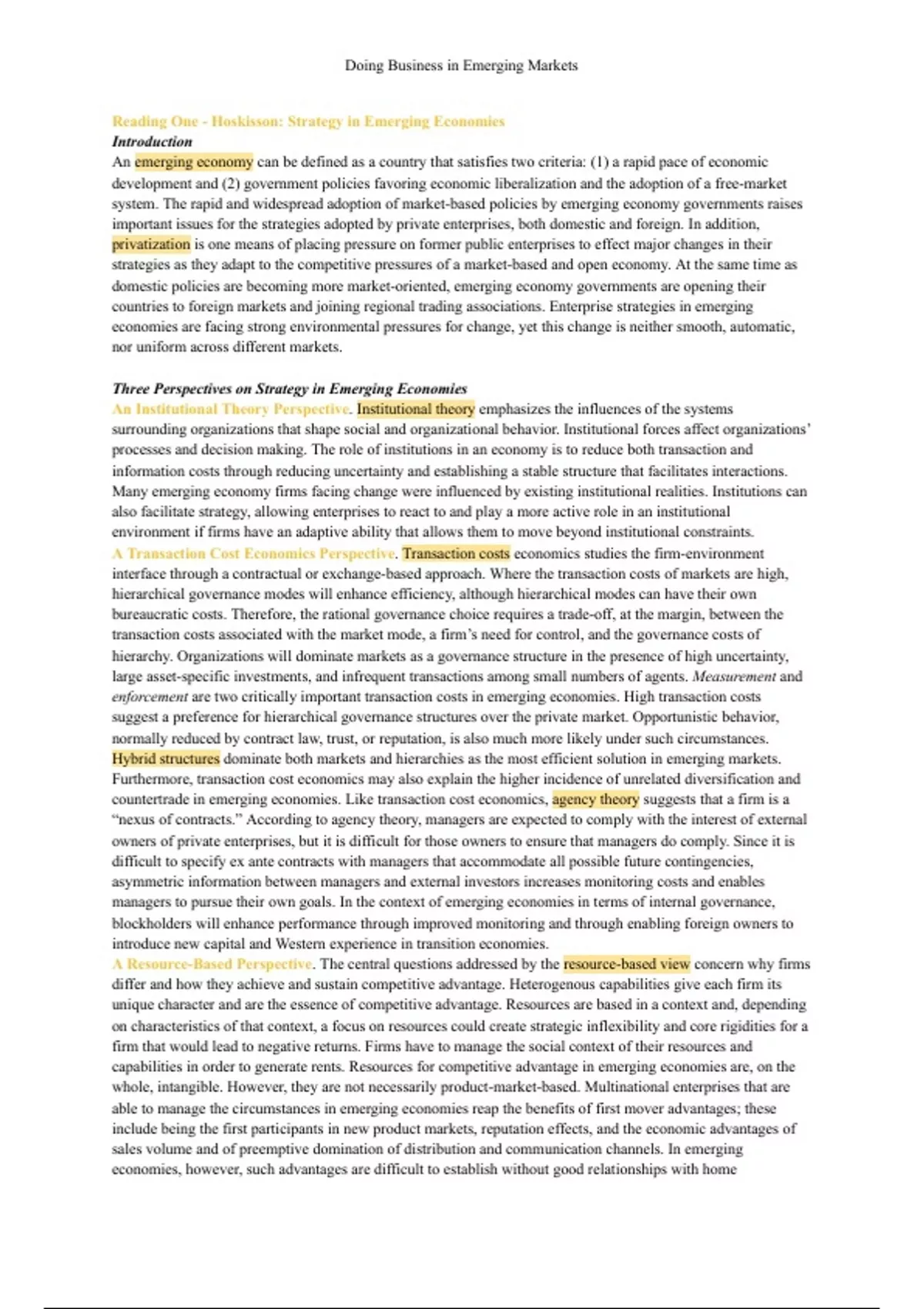 Doing Business in Emerging Markets

Reading One - Hoskisson: Strategy in Emerging Economies
Introduction
An emerging economy can be defined as a country that satisfies two criteria: (1) a rapid pace of economic development and (2) government policies favoring economic liberalization and the adoption of a free-market system. The rapid and widespread adoption of market-based policies by emerging economy governments raises important issues for the strategies adopted by private enterprises, both domestic and foreign. In addition, privatization is one means of placing pressure on former public enterprises to effect major changes in their strategies as they adapt to the competitive pressures of a market-based and open economy. At the same time as domestic policies are becoming more market-oriented, emerging economy governments are opening their countries to foreign markets and joining regional trading associations. Enterprise strategies in emerging economies are facing strong environmental pressures for change, yet this change is neither smooth, automatic, nor uniform across different markets.

Three Perspectives on Strategy in Emerging Economies
An Institutional Theory Perspective. Institutional theory emphasizes the influences of the systems surrounding organizations that shape social and organizational behavior. Institutional forces affect organizations' processes and decision making. The role of institutions in an economy is to reduce both transaction and information costs through reducing uncertainty and establishing a stable structure that facilitates interactions. Many emerging economy firms facing change were influenced by existing institutional realities. Institutions can also facilitate strategy, allowing enterprises to react to and play a more active role in an institutional environment if firms have an adaptive ability that allows them to move beyond institutional constraints.
A Transaction Cost Economics Perspective. Transaction costs economics studies the firm-environment interface through a contractual or exchange-based approach. Where the transaction costs of markets are high, hierarchical governance modes will enhance efficiency, although hierarchical modes can have their own bureaucratic costs. Therefore, the rational governance choice requires a trade-off, at the margin, between the transaction costs associated with the market mode, a firm's need for control, and the governance costs of hierarchy. Organizations will dominate markets as a governance structure in the presence of high uncertainty, large asset-specific investments, and infrequent transactions among small numbers of agents. Measurement and enforcement are two critically important transaction costs in emerging economies. High transaction costs suggest a preference for hierarchical governance structures over the private market. Opportunistic behavior, normally reduced by contract law, trust, or reputation, is also much more likely under such circumstances. Hybrid structures dominate both markets and hierarchies as the most efficient solution in emerging markets. Furthermore, transaction cost economics may also explain the higher incidence of unrelated diversification and countertrade in emerging economies. Like transaction cost economics, agency theory suggests that a firm is a "nexus of contracts." According to agency theory, managers are expected to comply with the interest of external owners of private enterprises, but it is difficult for those owners to ensure that managers do comply. Since it is difficult to specify ex ante contracts with managers that accommodate all possible future contingencies, asymmetric information between managers and external investors increases monitoring costs and enables managers to pursue their own goals. In the context of emerging economies in terms of internal governance, blockholders will enhance performance through improved monitoring and through enabling foreign owners to introduce new capital and Western experience in transition economies.
A Resource-Based Perspective. The central questions addressed by the resource-based view concern why firms differ and how they achieve and sustain competitive advantage. Heterogenous capabilities give each firm its unique character and are the essence of competitive advantage. Resources are based in a context and, depending on characteristics of that context, a focus on resources could create strategic inflexibility and core rigidities for a firm that would lead to negative returns. Firms have to manage the social context of their resources and capabilities in order to generate rents. Resources for competitive advantage in emerging economies are, on the whole, intangible. However, they are not necessarily product-market-based. Multinational enterprises that are able to manage the circumstances in emerging economies reap the benefits of first mover advantages; these include being the first participants in new product markets, reputation effects, and the economic advantages of sales volume and of preemptive domination of distribution and communication channels. In emerging economies, however, such advantages are difficult to establish without good relationships with home